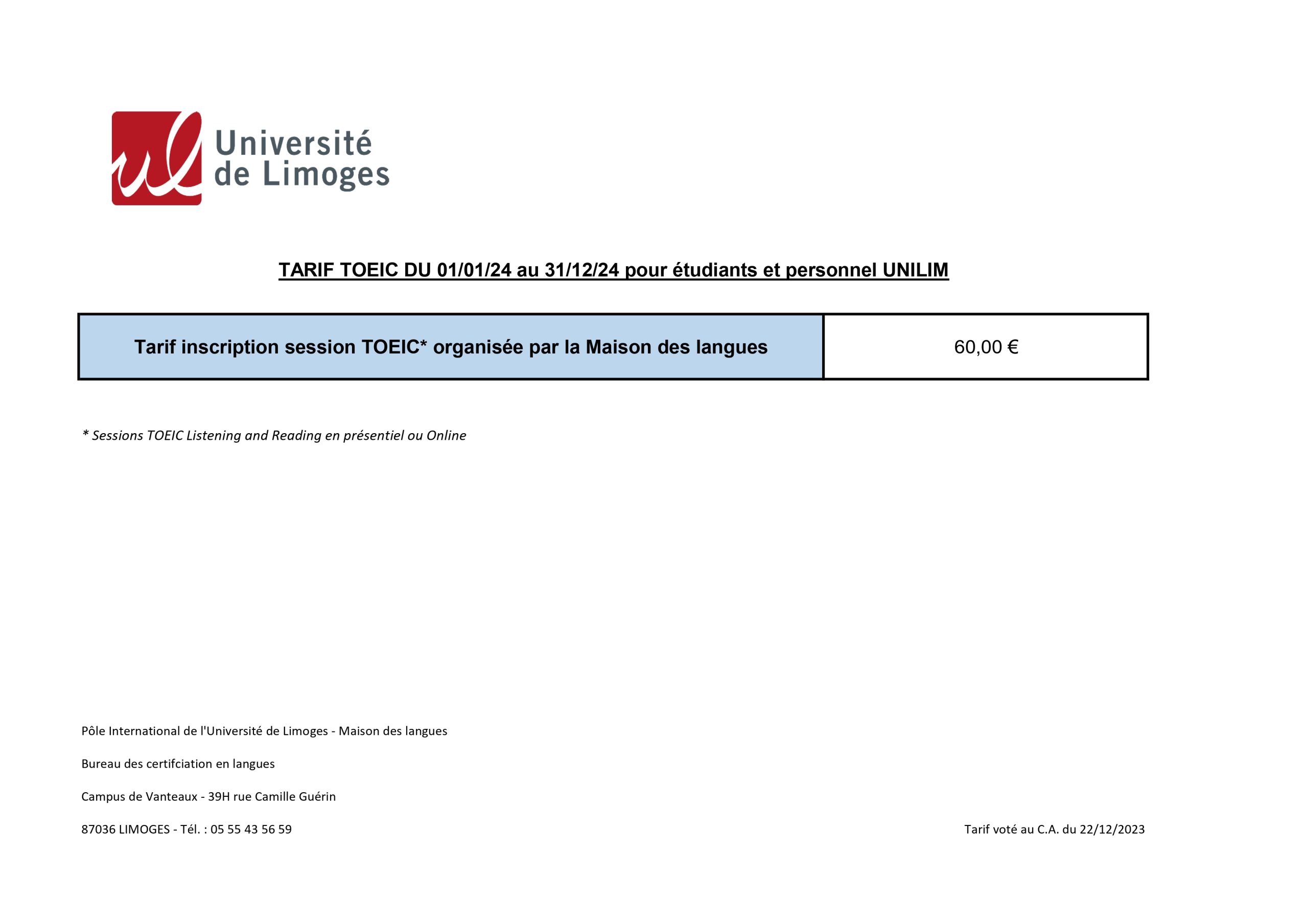 ul Université de Limoges

TARIF TOEIC DU 01/01/24 au 31/12/24 pour étudiants et personnel UNILIM

| Tarif inscription session TOEIC* organisée par la Maison des langues | 60,00 € |
|---|---|

* Sessions TOEIC Listening and Reading en présentiel ou Online

Pôle International de l'Université de Limoges - Maison des langues

Bureau des certifciation en langues

Campus de Vanteaux - 39H rue Camille Guérin

87036 LIMOGES - Tél. : 05 55 43 56 59

Tarif voté au C.A. du 22/12/2023